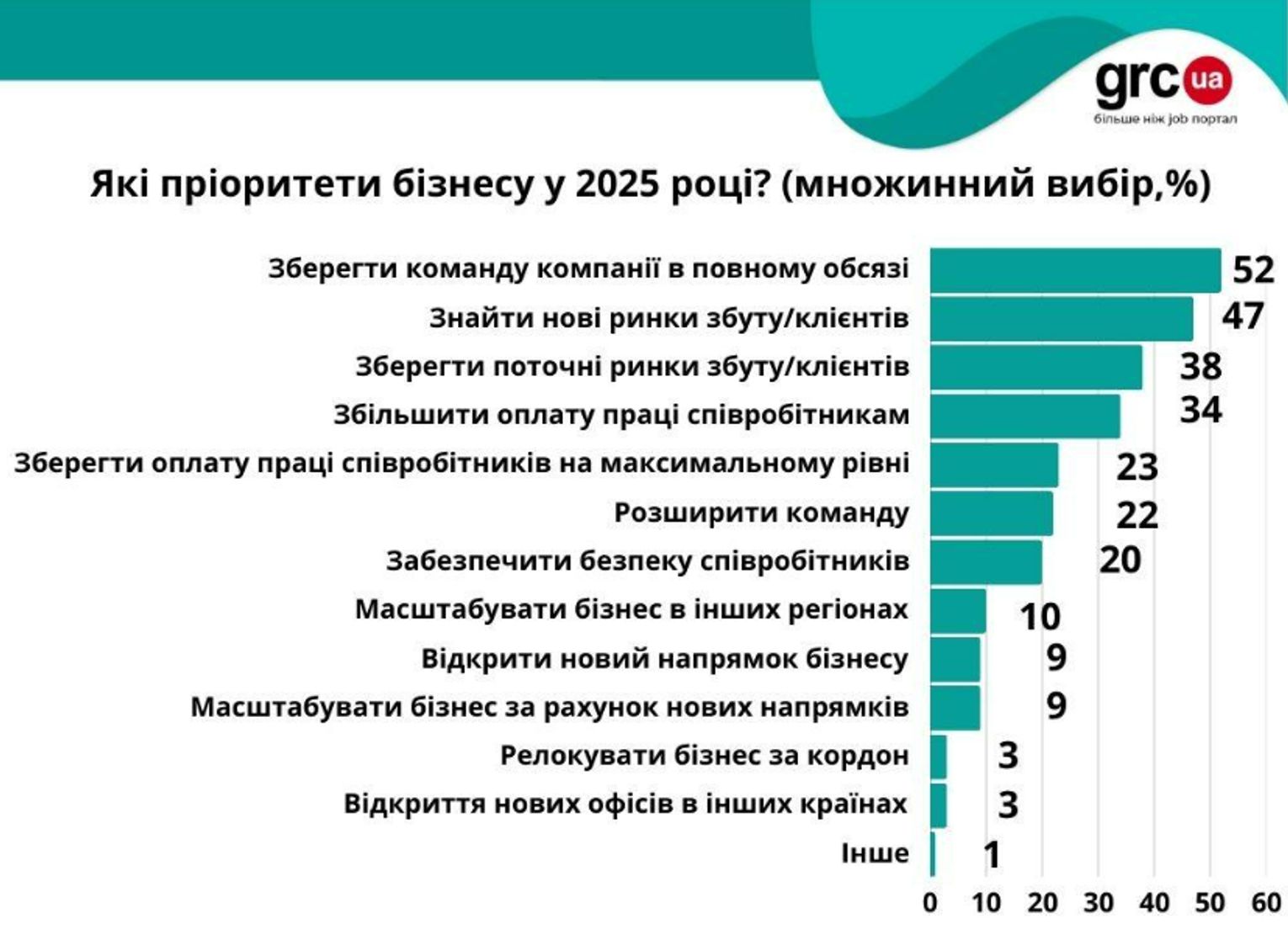 grc ua
більше ніж job портал

Які пріоритети бізнесу у 2025 році? (множинний вибір,%)

Зберегти команду компанії в повному обсязі 52
Знайти нові ринки збуту/клієнтів 47
Зберегти поточні ринки збуту/клієнтів 38
Збільшити оплату праці співробітникам 34
Зберегти оплату праці співробітників на максимальному рівні 23
Розширити команду 22
Забезпечити безпеку співробітників 20
Масштабувати бізнес в інших регіонах 10
Відкрити новий напрямок бізнесу 9
Масштабувати бізнес за рахунок нових напрямків 9
Релокувати бізнес за кордон 3
Відкриття нових офісів в інших країнах 3
Інше 1

0 10 20 30 40 50 60